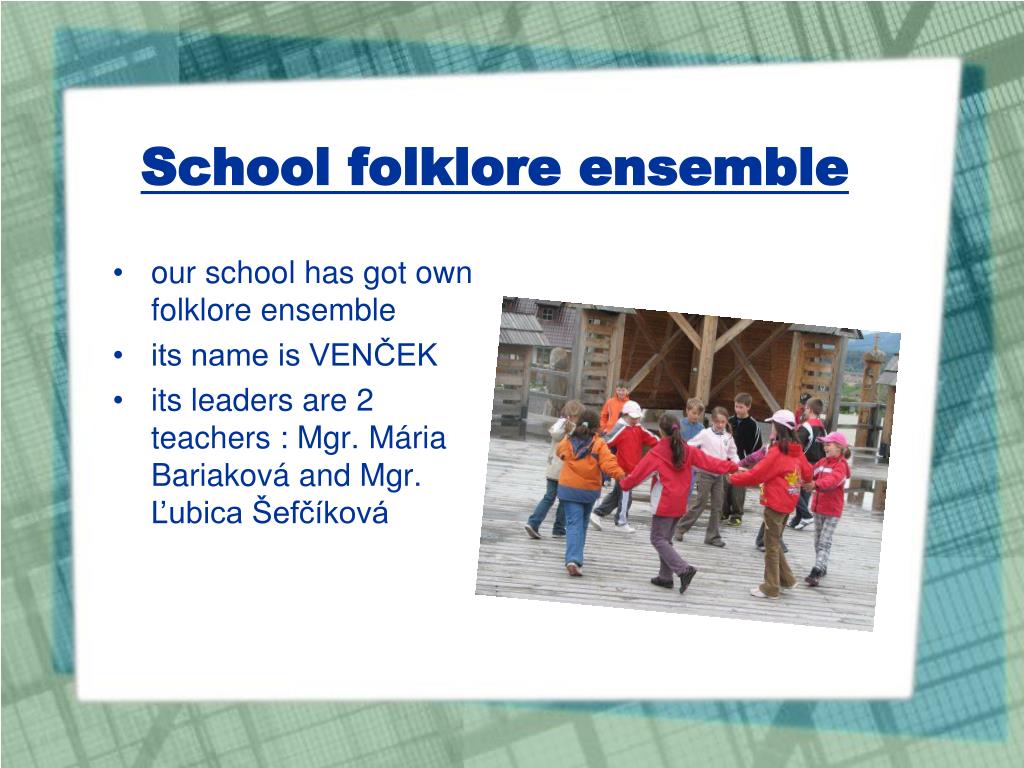 School folklore ensemble

• our school has got own folklore ensemble
• its name is VENČEK
• its leaders are 2 teachers : Mgr. Mária Bariaková and Mgr. Ľubica Šefčíková